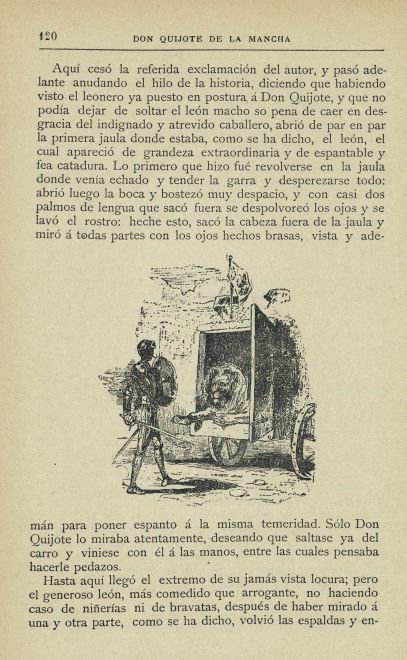 120 DON QUIJOTE DE LA MANCHA

Aquí cesó la referida exclamación del autor, y pasó adelante anudando el hilo de la historia, diciendo que habiendo visto el leonero ya puesto en postura á Don Quijote, y que no podía dejar de soltar el león macho so pena de caer en desgracia del indignado y atrevido caballero, abrió de par en par la primera jaula donde estaba, como se ha dicho, el león, el cual apareció de grandeza extraordinaria y de espantable y fea catadura. Lo primero que hizo fué revolverse en la jaula donde venía echado y tender la garra y desperezarse todo: abrió luego la boca y bostezó muy despacio, y con casi dos palmos de lengua que sacó fuera se despolvoreó los ojos y se lavó el rostro: heche esto, sacó la cabeza fuera de la jaula y miró á todas partes con los ojos hechos brasas, vista y ademán para poner espanto á la misma temeridad. Sólo Don Quijote lo miraba atentamente, deseando que saltase ya del carro y viniese con él á las manos, entre las cuales pensaba hacerle pedazos.

Hasta aquí llegó el extremo de su jamás vista locura; pero el generoso león, más comedido que arrogante, no haciendo caso de niñerías ni de bravatas, después de haber mirado á una y otra parte, como se ha dicho, volvió las espaldas y en-